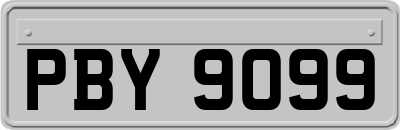 PBY 9099